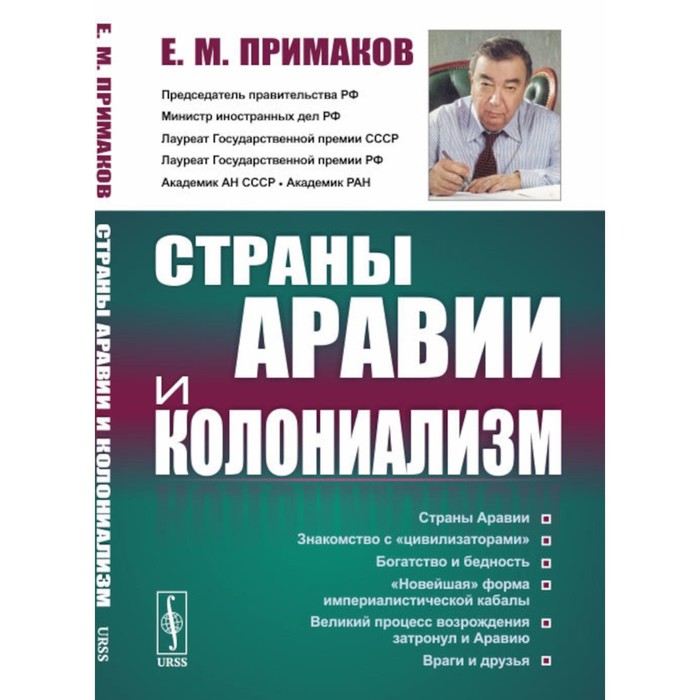 Е. М. ПРИМАКОВ

СТРАНЫ АРАВИИ И КОЛОНИАЛИЗМ

URSS

Е. М. ПРИМАКОВ

Председатель правительства РФ
Министр иностранных дел РФ
Лауреат Государственной премии СССР
Лауреат Государственной премии РФ
Академик АН СССР • Академик РАН

СТРАНЫ АРАВИИ И КОЛОНИАЛИЗМ

Страны Аравии
Знакомство с «цивилизаторами»
Богатство и бедность
«Новейшая» форма империалистической кабалы
Великий процесс возрождения затронул и Аравию
Враги и друзья

URSS